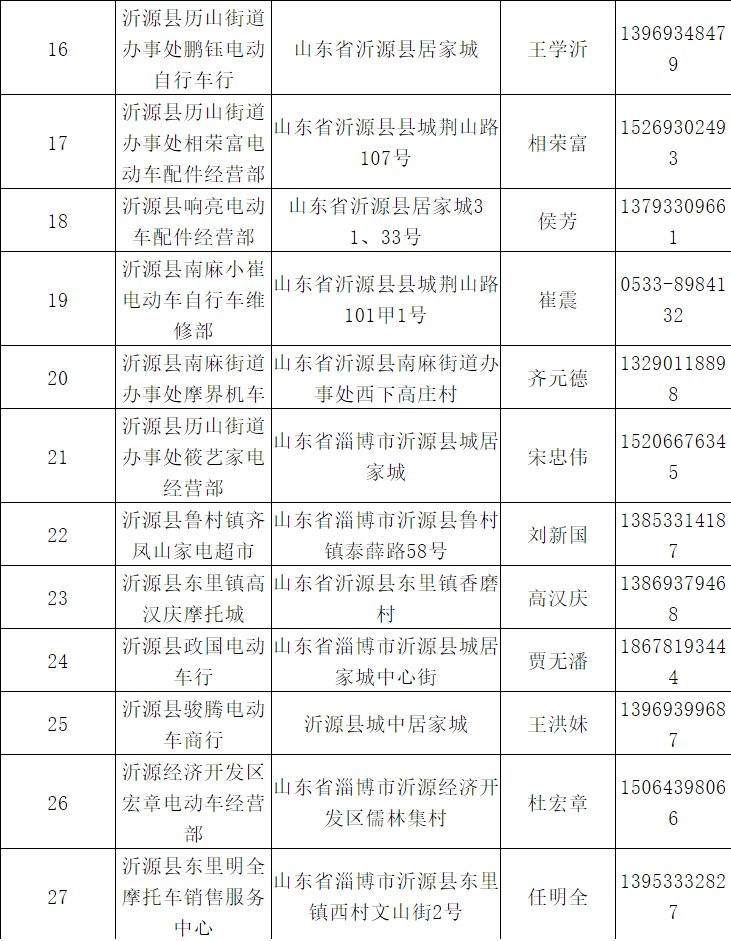 | 16 | 沂源县历山街道办事处鹏钰电动自行车行 | 山东省沂源县居家城 | 王学沂 | 13969348479 |
|---|---|---|---|---|
| 17 | 沂源县历山街道办事处相荣富电动车配件经营部 | 山东省沂源县县城荆山路107号 | 相荣富 | 15269302493 |
| 18 | 沂源县响亮电动车配件经营部 | 山东省沂源县居家城31、33号 | 侯芳 | 13793309661 |
| 19 | 沂源县南麻小崔电动车自行车维修部 | 山东省沂源县县城荆山路101甲1号 | 崔震 | 0533-8984132 |
| 20 | 沂源县南麻街道办事处摩界机车 | 山东省沂源县南麻街道办事处西下高庄村 | 齐元德 | 13290118898 |
| 21 | 沂源县历山街道办事处筱艺家电经营部 | 山东省淄博市沂源县城居家城 | 宋忠伟 | 15206676345 |
| 22 | 沂源县鲁村镇齐凤山家电超市 | 山东省淄博市沂源县鲁村镇泰薛路58号 | 刘新国 | 13853314187 |
| 23 | 沂源县东里镇高汉庆摩托城 | 山东省沂源县东里镇香磨村 | 高汉庆 | 13869379468 |
| 24 | 沂源县政国电动车行 | 山东省淄博市沂源县城居家城中心街 | 贾无潘 | 18678193444 |
| 25 | 沂源县骏腾电动车商行 | 沂源县城中居家城 | 王洪妹 | 13969399687 |
| 26 | 沂源经济开发区宏章电动车经营部 | 山东省淄博市沂源经济开发区儒林集村 | 杜宏章 | 15064398066 |
| 27 | 沂源县东里明全摩托车销售服务中心 | 山东省淄博市沂源县东里镇西村文山街2号 | 任明全 | 13953332827 |